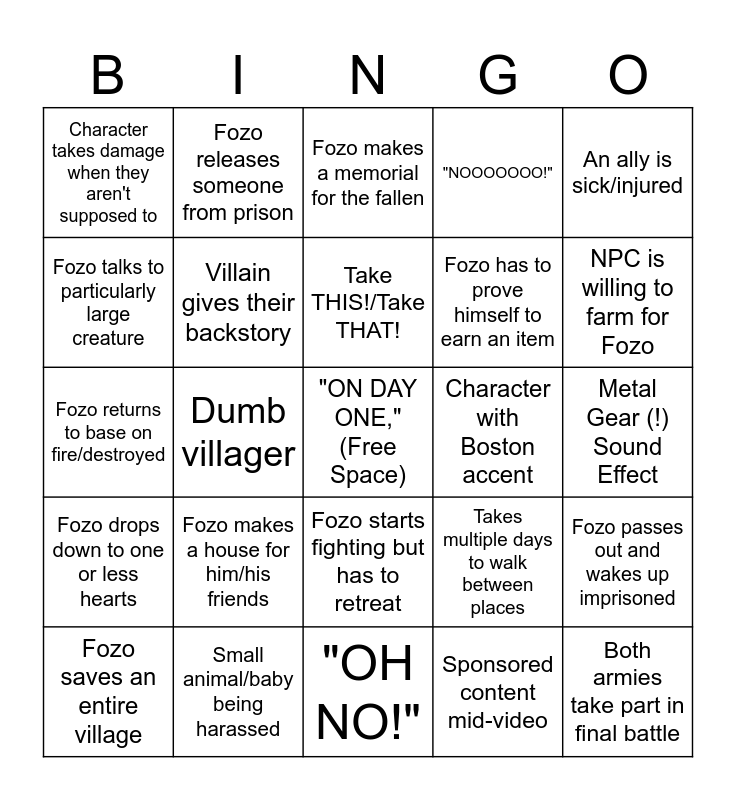 | B | I | N | G | O |
|---|---|---|---|---|
| Character takes damage when they aren't supposed to | Fozo releases someone from prison | Fozo makes a memorial for the fallen | "NOOOOOOO!" | An ally is sick/injured |
| Fozo talks to particularly large creature | Villain gives their backstory | Take THIS!/Take THAT! | Fozo has to prove himself to earn an item | NPC is willing to farm for Fozo |
| Fozo returns to base on fire/destroyed | Dumb villager | "ON DAY ONE," (Free Space) | Character with Boston accent | Metal Gear (!) Sound Effect |
| Fozo drops down to one or less hearts | Fozo makes a house for him/his friends | Fozo starts fighting but has to retreat | Takes multiple days to walk between places | Fozo passes out and wakes up imprisoned |
| Fozo saves an entire village | Small animal/baby being harassed | "OH NO!" | Sponsored content mid-video | Both armies take part in final battle |